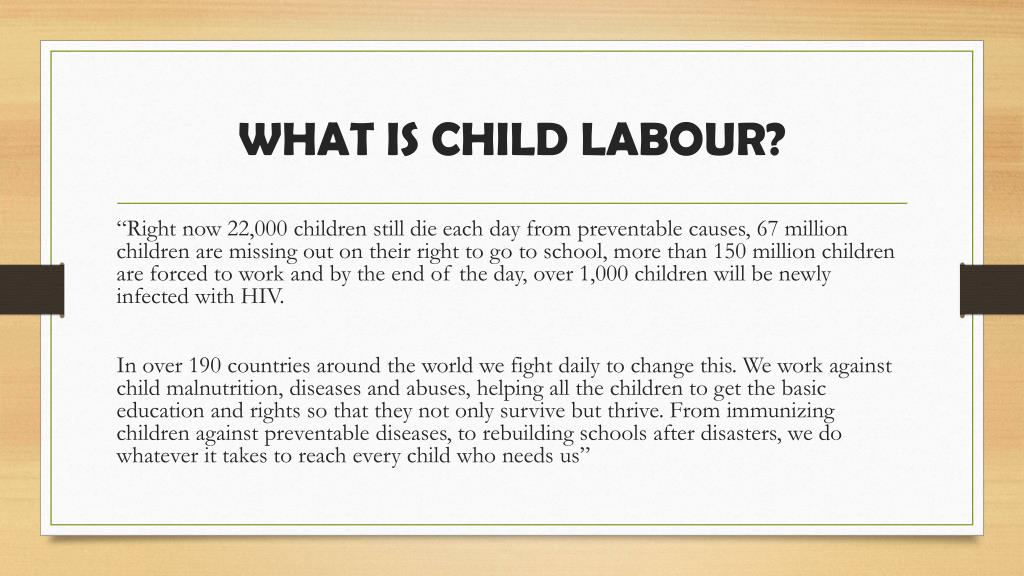 WHAT IS CHILD LABOUR?

“Right now 22,000 children still die each day from preventable causes, 67 million children are missing out on their right to go to school, more than 150 million children are forced to work and by the end of the day, over 1,000 children will be newly infected with HIV.

In over 190 countries around the world we fight daily to change this. We work against child malnutrition, diseases and abuses, helping all the children to get the basic education and rights so that they not only survive but thrive. From immunizing children against preventable diseases, to rebuilding schools after disasters, we do whatever it takes to reach every child who needs us”